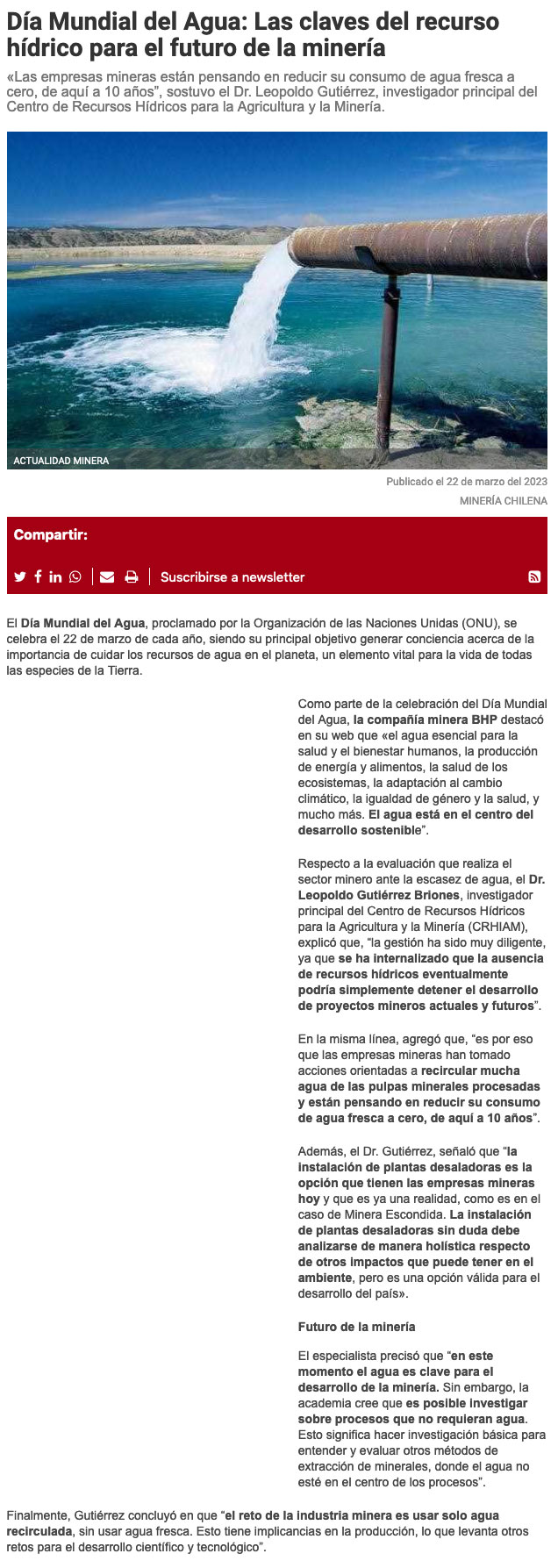 Día Mundial del Agua: Las claves del recurso hídrico para el futuro de la minería

«Las empresas mineras están pensando en reducir su consumo de agua fresca a cero, de aquí a 10 años", sostuvo el Dr. Leopoldo Gutiérrez, investigador principal del Centro de Recursos Hídricos para la Agricultura y la Minería.

ACTUALIDAD MINERA

Publicado el 22 de marzo del 2023

MINERÍA CHILENA

Compartir:

Suscribirse a newsletter

El Día Mundial del Agua, proclamado por la Organización de las Naciones Unidas (ONU), se celebra el 22 de marzo de cada año, siendo su principal objetivo generar conciencia acerca de la importancia de cuidar los recursos de agua en el planeta, un elemento vital para la vida de todas las especies de la Tierra.

Como parte de la celebración del Día Mundial del Agua, la compañía minera BHP destacó en su web que «el agua esencial para la salud y el bienestar humanos, la producción de energía y alimentos, la salud de los ecosistemas, la adaptación al cambio climático, la igualdad de género y la salud, y mucho más. El agua está en el centro del desarrollo sostenible".

Respecto a la evaluación que realiza el sector minero ante la escasez de agua, el Dr. Leopoldo Gutiérrez Briones, investigador principal del Centro de Recursos Hídricos para la Agricultura y la Minería (CRHIAM), explicó que, "la gestión ha sido muy diligente, ya que se ha internalizado que la ausencia de recursos hídricos eventualmente podría simplemente detener el desarrollo de proyectos mineros actuales y futuros".

En la misma línea, agregó que, "es por eso que las empresas mineras han tomado acciones orientadas a recircular mucha agua de las pulpas minerales procesadas y están pensando en reducir su consumo de agua fresca a cero, de aquí a 10 años".

Además, el Dr. Gutiérrez, señaló que "la instalación de plantas desaladoras es la opción que tienen las empresas mineras hoy y que es ya una realidad, como es en el caso de Minera Escondida. La instalación de plantas desaladoras sin duda debe analizarse de manera holística respecto de otros impactos que puede tener en el ambiente, pero es una opción válida para el desarrollo del país».

Futuro de la minería

El especialista precisó que "en este momento el agua es clave para el desarrollo de la minería. Sin embargo, la academia cree que es posible investigar sobre procesos que no requieran agua. Esto significa hacer investigación básica para entender y evaluar otros métodos de extracción de minerales, donde el agua no esté en el centro de los procesos".

Finalmente, Gutiérrez concluyó en que "el reto de la industria minera es usar solo agua recirculada, sin usar agua fresca. Esto tiene implicancias en la producción, lo que levanta otros retos para el desarrollo científico y tecnológico".